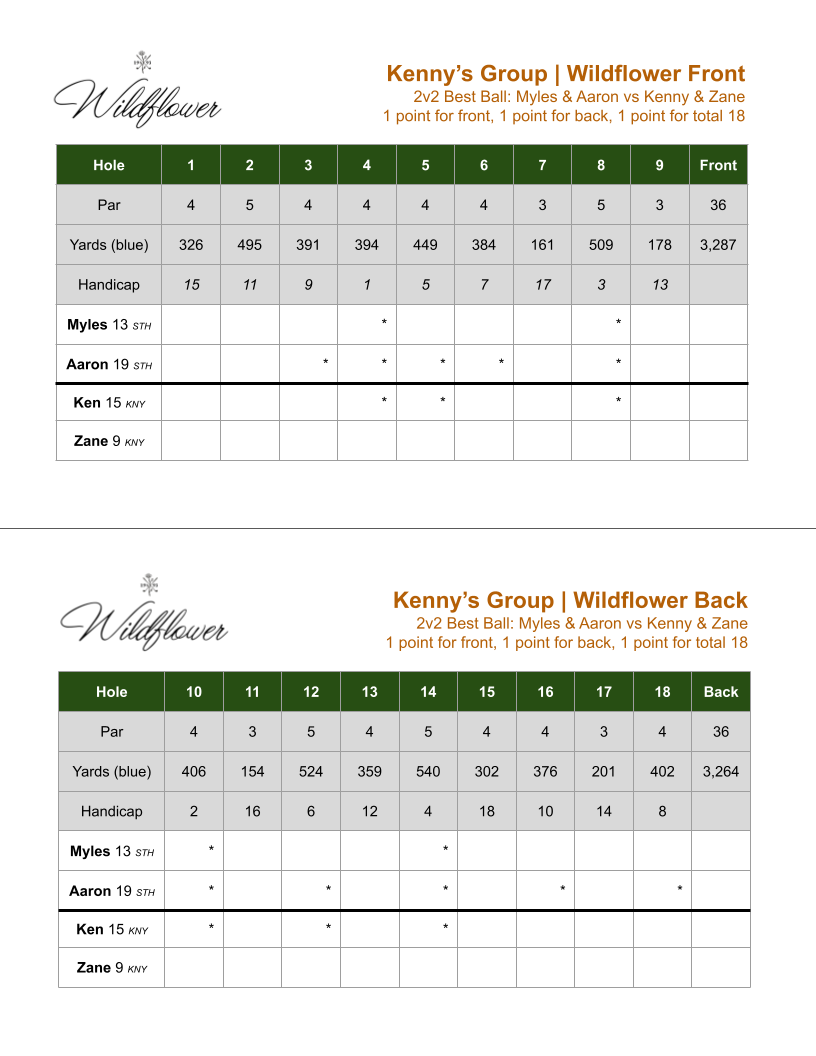 Wildflower

Kenny's Group | Wildflower Front
2v2 Best Ball: Myles & Aaron vs Kenny & Zane
1 point for front, 1 point for back, 1 point for total 18

| Hole | 1 | 2 | 3 | 4 | 5 | 6 | 7 | 8 | 9 | Front |
|---|---|---|---|---|---|---|---|---|---|---|
| Par | 4 | 5 | 4 | 4 | 4 | 4 | 3 | 5 | 3 | 36 |
| Yards (blue) | 326 | 495 | 391 | 394 | 449 | 384 | 161 | 509 | 178 | 3,287 |
| Handicap | 15 | 11 | 9 | 1 | 5 | 7 | 17 | 3 | 13 | |
| Myles 13 STH | | | | * | | | | * | | |
| Aaron 19 STH | | | * | * | * | * | | * | | |
| Ken 15 KNY | | | | * | * | | | * | | |
| Zane 9 KNY | | | | | | | | | | |

Wildflower

Kenny's Group | Wildflower Back
2v2 Best Ball: Myles & Aaron vs Kenny & Zane
1 point for front, 1 point for back, 1 point for total 18

| Hole | 10 | 11 | 12 | 13 | 14 | 15 | 16 | 17 | 18 | Back |
|---|---|---|---|---|---|---|---|---|---|---|
| Par | 4 | 3 | 5 | 4 | 5 | 4 | 4 | 3 | 4 | 36 |
| Yards (blue) | 406 | 154 | 524 | 359 | 540 | 302 | 376 | 201 | 402 | 3,264 |
| Handicap | 2 | 16 | 6 | 12 | 4 | 18 | 10 | 14 | 8 | |
| Myles 13 STH | * | | | | * | | | | | |
| Aaron 19 STH | * | | * | | * | | * | | * | |
| Ken 15 KNY | * | | * | | * | | | | | |
| Zane 9 KNY | | | | | | | | | | |